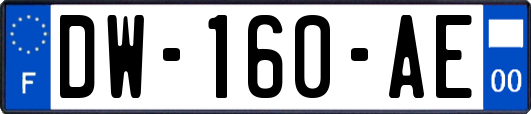 F
DW-160-AE
00